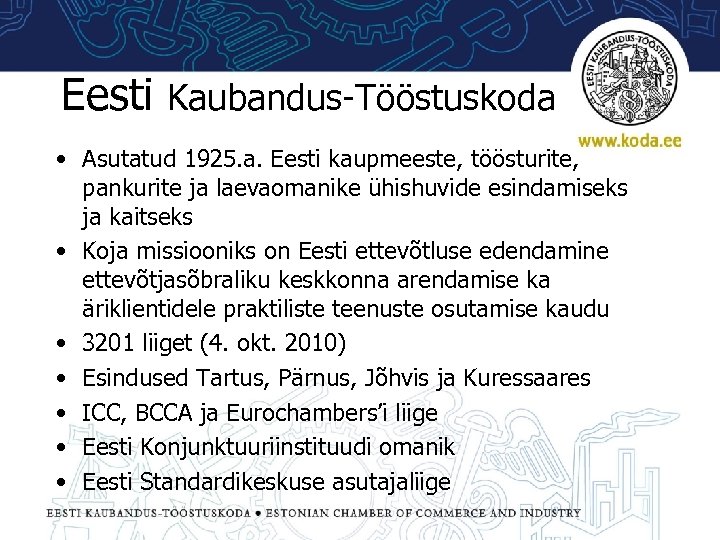 Eesti Kaubandus-Tööstuskoda

EESTI KAUBANDUS-TÖÖSTUSKODA

www.koda.ee

• Asutatud 1925.a. Eesti kaupmeeste, töösturite, pankurite ja laevaomanike ühishuvide esindamiseks ja kaitseks
• Koja missiooniks on Eesti ettevõtluse edendamine ettevõtjasõbraliku keskkonna arendamise ka äriklientidele praktiliste teenuste osutamise kaudu
• 3201 liiget (4. okt. 2010)
• Esindused Tartus, Pärnus, Jõhvis ja Kuressaares
• ICC, BCCA ja Eurochambers'i liige
• Eesti Konjunktuuriinstituudi omanik
• Eesti Standardikeskuse asutajaliige

EESTI KAUBANDUS-TÖÖSTUSKODA • ESTONIAN CHAMBER OF COMMERCE AND INDUSTRY